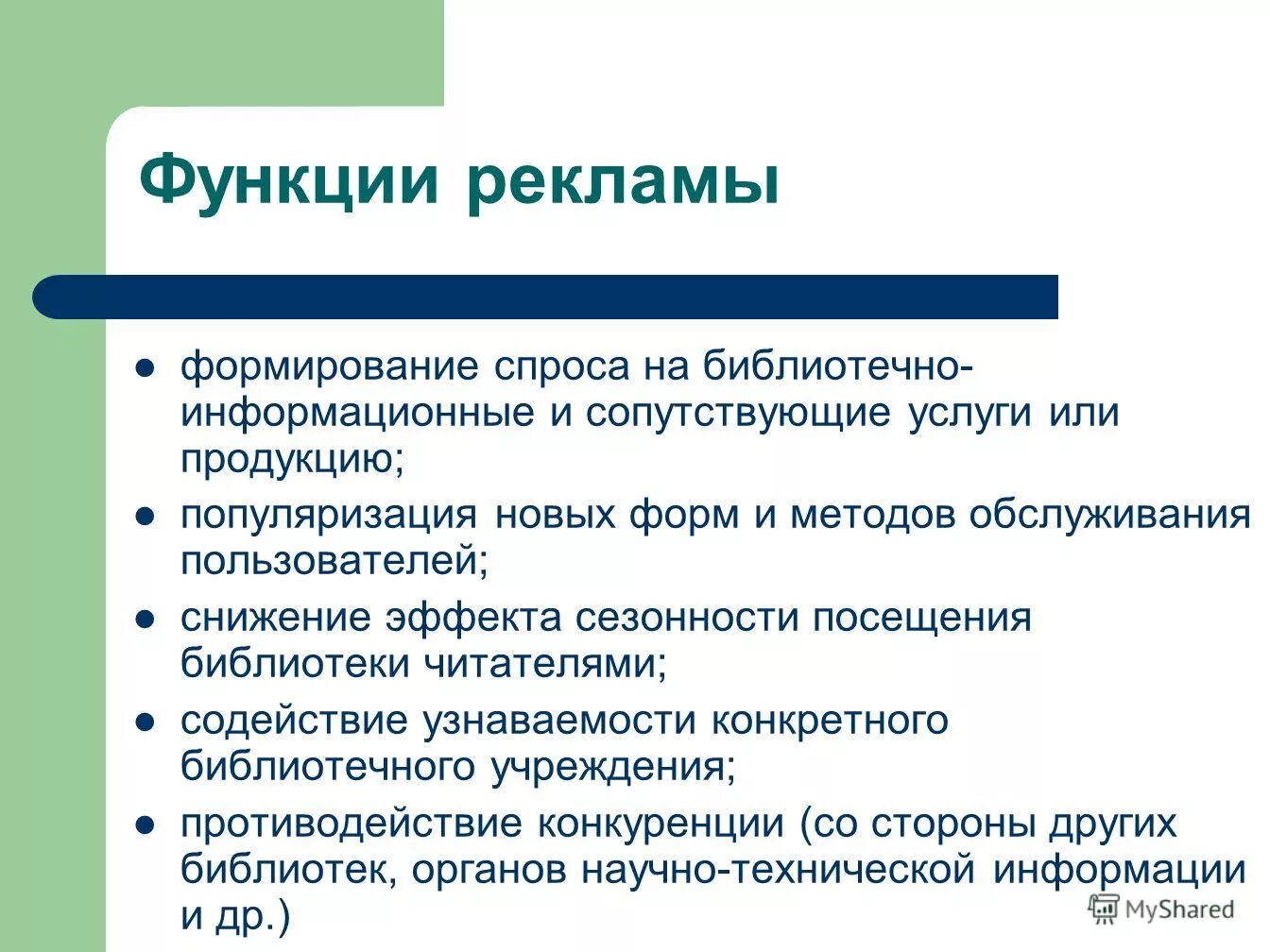 Функции рекламы

- формирование спроса на библиотечно-информационные и сопутствующие услуги или продукцию;
- популяризация новых форм и методов обслуживания пользователей;
- снижение эффекта сезонности посещения библиотеки читателями;
- содействие узнаваемости конкретного библиотечного учреждения;
- противодействие конкуренции (со стороны других библиотек, органов научно-технической информации и др.)

MyShared